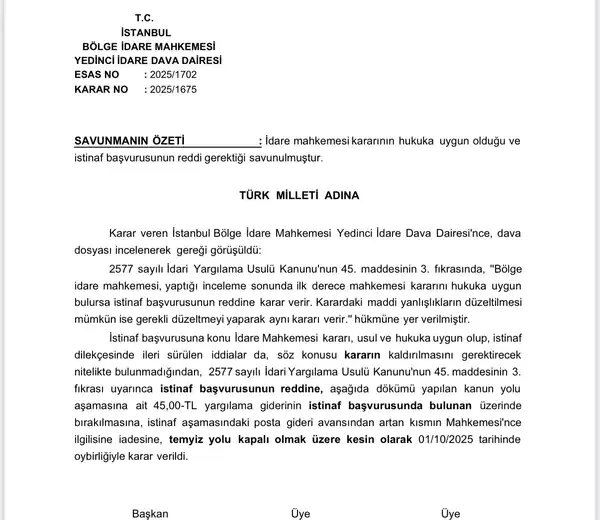 T.C.
İSTANBUL
BÖLGE İDARE MAHKEMESİ
YEDİNCİ İDARE DAVA DAİRESİ
ESAS NO : 2025/1702
KARAR NO : 2025/1675

SAVUNMANIN ÖZETİ : İdare mahkemesi kararının hukuka uygun olduğu ve istinaf başvurusunun reddi gerektiği savunulmuştur.

TÜRK MİLLETİ ADINA

Karar veren İstanbul Bölge İdare Mahkemesi Yedinci İdare Dava Dairesi'nce, dava dosyası incelenerek gereği görüşüldü:

2577 sayılı İdari Yargılama Usulü Kanunu'nun 45. maddesinin 3. fıkrasında, "Bölge idare mahkemesi, yaptığı inceleme sonunda ilk derece mahkemesi kararını hukuka uygun bulursa istinaf başvurusunun reddine karar verir. Karardaki maddi yanlışlıkların düzeltilmesi mümkün ise gerekli düzeltmeyi yaparak aynı kararı verir." hükmüne yer verilmiştir.

İstinaf başvurusuna konu İdare Mahkemesi kararı, usul ve hukuka uygun olup, istinaf dilekçesinde ileri sürülen iddialar da, söz konusu kararın kaldırılmasını gerektirecek nitelikte bulunmadığından, 2577 sayılı İdari Yargılama Usulü Kanunu'nun 45. maddesinin 3. fıkrası uyarınca istinaf başvurusunun reddine, aşağıda dökümü yapılan kanun yolu aşamasına ait 45,00-TL yargılama giderinin istinaf başvurusunda bulunan üzerinde bırakılmasına, istinaf aşamasındaki posta gideri avansından artan kısmın Mahkemesi'nce ilgilisine iadesine, temyiz yolu kapalı olmak üzere kesin olarak 01/10/2025 tarihinde oybirliğiyle karar verildi.

Başkan Üye Üye